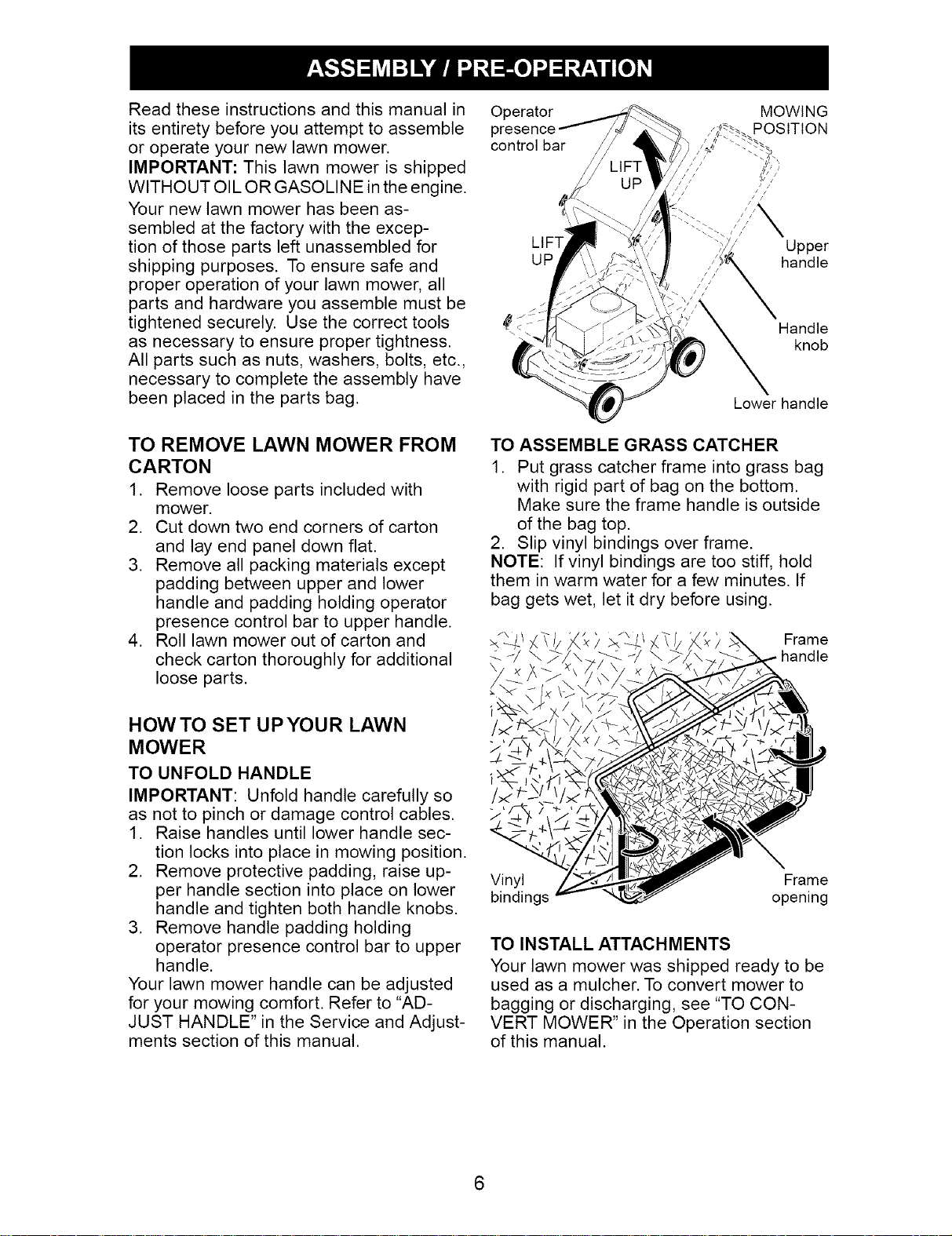 ASSEMBLY / PRE-OPERATION

Read these instructions and this manual in its entirety before you attempt to assemble or operate your new lawn mower.

IMPORTANT: This lawn mower is shipped WITHOUT OIL OR GASOLINE in the engine.

Your new lawn mower has been assembled at the factory with the exception of those parts left unassembled for shipping purposes. To ensure safe and proper operation of your lawn mower, all parts and hardware you assemble must be tightened securely. Use the correct tools as necessary to ensure proper tightness. All parts such as nuts, washers, bolts, etc., necessary to complete the assembly have been placed in the parts bag.

TO REMOVE LAWN MOWER FROM CARTON

1. Remove loose parts included with mower.
2. Cut down two end corners of carton and lay end panel down flat.
3. Remove all packing materials except padding between upper and lower handle and padding holding operator presence control bar to upper handle.
4. Roll lawn mower out of carton and check carton thoroughly for additional loose parts.

HOW TO SET UP YOUR LAWN MOWER

TO UNFOLD HANDLE

IMPORTANT: Unfold handle carefully so as not to pinch or damage control cables.

1. Raise handles until lower handle section locks into place in mowing position.
2. Remove protective padding, raise upper handle section into place on lower handle and tighten both handle knobs.
3. Remove handle padding holding operator presence control bar to upper handle.

Your lawn mower handle can be adjusted for your mowing comfort. Refer to "ADJUST HANDLE" in the Service and Adjustments section of this manual.

Operator presence control bar
MOWING POSITION
LIFT UP
LIFT UP
Upper handle
Handle knob
Lower handle

TO ASSEMBLE GRASS CATCHER

1. Put grass catcher frame into grass bag with rigid part of bag on the bottom. Make sure the frame handle is outside of the bag top.
2. Slip vinyl bindings over frame.

NOTE: If vinyl bindings are too stiff, hold them in warm water for a few minutes. If bag gets wet, let it dry before using.

Frame handle
Vinyl bindings
Frame opening

TO INSTALL ATTACHMENTS

Your lawn mower was shipped ready to be used as a mulcher. To convert mower to bagging or discharging, see "TO CONVERT MOWER" in the Operation section of this manual.

6